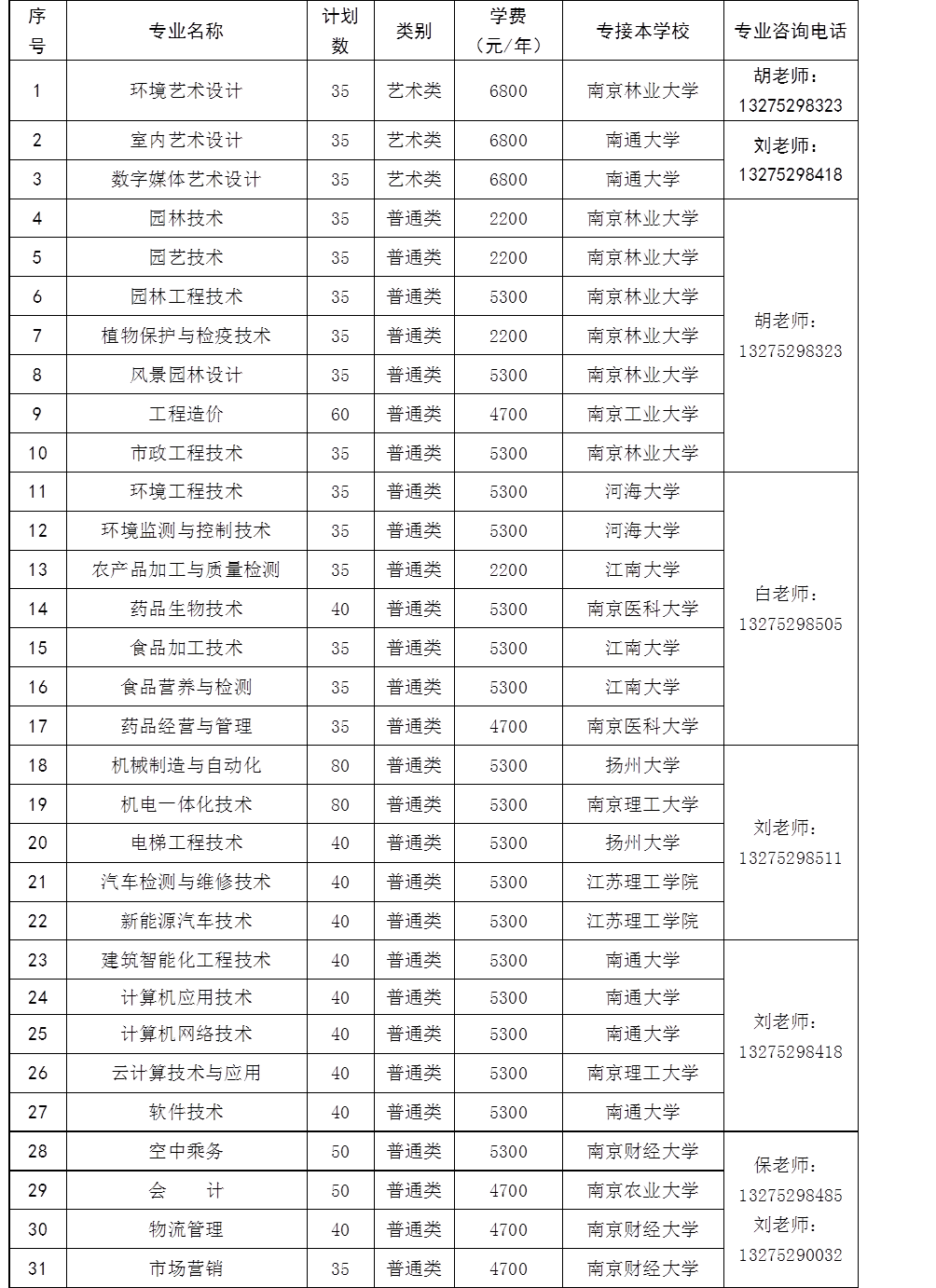 | 序号 | 专业名称 | 计划数 | 类别 | 学费（元/年） | 专接本学校 | 专业咨询电话 |
|---|---|---|---|---|---|---|
| 1 | 环境艺术设计 | 35 | 艺术类 | 6800 | 南京林业大学 | 胡老师：13275298323 |
| 2 | 室内艺术设计 | 35 | 艺术类 | 6800 | 南通大学 | 刘老师：13275298418 |
| 3 | 数字媒体艺术设计 | 35 | 艺术类 | 6800 | 南通大学 | |
| 4 | 园林技术 | 35 | 普通类 | 2200 | 南京林业大学 | 胡老师：13275298323 |
| 5 | 园艺技术 | 35 | 普通类 | 2200 | 南京林业大学 | |
| 6 | 园林工程技术 | 35 | 普通类 | 5300 | 南京林业大学 | |
| 7 | 植物保护与检疫技术 | 35 | 普通类 | 2200 | 南京林业大学 | |
| 8 | 风景园林设计 | 35 | 普通类 | 5300 | 南京林业大学 | |
| 9 | 工程造价 | 60 | 普通类 | 4700 | 南京工业大学 | |
| 10 | 市政工程技术 | 35 | 普通类 | 5300 | 南京林业大学 | |
| 11 | 环境工程技术 | 35 | 普通类 | 5300 | 河海大学 | 白老师：13275298505 |
| 12 | 环境监测与控制技术 | 35 | 普通类 | 5300 | 河海大学 | |
| 13 | 农产品加工与质量检测 | 35 | 普通类 | 2200 | 江南大学 | |
| 14 | 药品生物技术 | 40 | 普通类 | 5300 | 南京医科大学 | |
| 15 | 食品加工技术 | 35 | 普通类 | 5300 | 江南大学 | |
| 16 | 食品营养与检测 | 35 | 普通类 | 5300 | 江南大学 | |
| 17 | 药品经营与管理 | 35 | 普通类 | 4700 | 南京医科大学 | |
| 18 | 机械制造与自动化 | 80 | 普通类 | 5300 | 扬州大学 | 刘老师：13275298511 |
| 19 | 机电一体化技术 | 80 | 普通类 | 5300 | 南京理工大学 | |
| 20 | 电梯工程技术 | 40 | 普通类 | 5300 | 扬州大学 | |
| 21 | 汽车检测与维修技术 | 40 | 普通类 | 5300 | 江苏理工学院 | |
| 22 | 新能源汽车技术 | 40 | 普通类 | 5300 | 江苏理工学院 | |
| 23 | 建筑智能化工程技术 | 40 | 普通类 | 5300 | 南通大学 | 刘老师：13275298418 |
| 24 | 计算机应用技术 | 40 | 普通类 | 5300 | 南通大学 | |
| 25 | 计算机网络技术 | 40 | 普通类 | 5300 | 南通大学 | |
| 26 | 云计算技术与应用 | 40 | 普通类 | 5300 | 南京理工大学 | |
| 27 | 软件技术 | 40 | 普通类 | 5300 | 南通大学 | |
| 28 | 空中乘务 | 50 | 普通类 | 5300 | 南京财经大学 | 保老师：13275298485 刘老师：13275290032 |
| 29 | 会　　计 | 50 | 普通类 | 4700 | 南京农业大学 | |
| 30 | 物流管理 | 40 | 普通类 | 4700 | 南京财经大学 | |
| 31 | 市场营销 | 35 | 普通类 | 4700 | 南京财经大学 | |